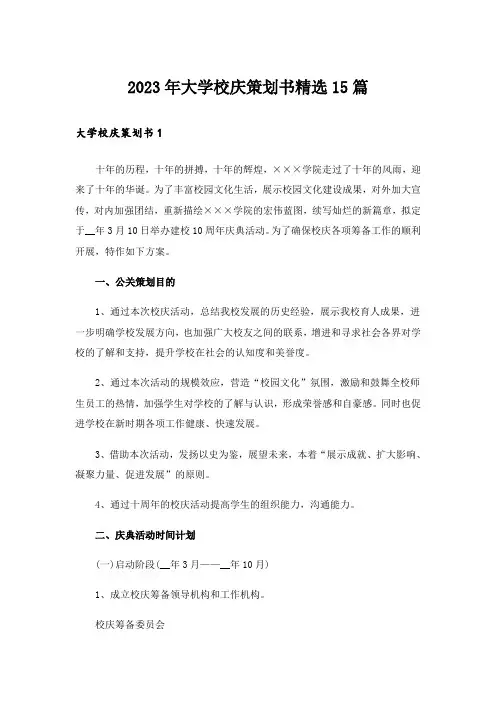 2023年大学校庆策划书精选15篇

大学校庆策划书1

十年的历程，十年的拼搏，十年的辉煌，×××学院走过了十年的风雨，迎来了十年的华诞。为了丰富校园文化生活，展示校园文化建设成果，对外加大宣传，对内加强团结，重新描绘×××学院的宏伟蓝图，续写灿烂的新篇章，拟定于__年3月10日举办建校10周年庆典活动。为了确保校庆各项筹备工作的顺利开展，特作如下方案。

一、公关策划目的

1、通过本次校庆活动，总结我校发展的历史经验，展示我校育人成果，进一步明确学校发展方向，也加强广大校友之间的联系，增进和寻求社会各界对学校的了解和支持，提升学校在社会的认知度和美誉度。

2、通过本次活动的规模效应，营造“校园文化”氛围，激励和鼓舞全校师生员工的热情，加强学生对学校的了解与认识，形成荣誉感和自豪感。同时也促进学校在新时期各项工作健康、快速发展。

3、借助本次活动，发扬以史为鉴，展望未来，本着“展示成就、扩大影响、凝聚力量、促进发展”的原则。

4、通过十周年的校庆活动提高学生的组织能力，沟通能力。

二、庆典活动时间计划

(一)启动阶段(__年3月——__年10月)

1、成立校庆筹备领导机构和工作机构。

校庆筹备委员会